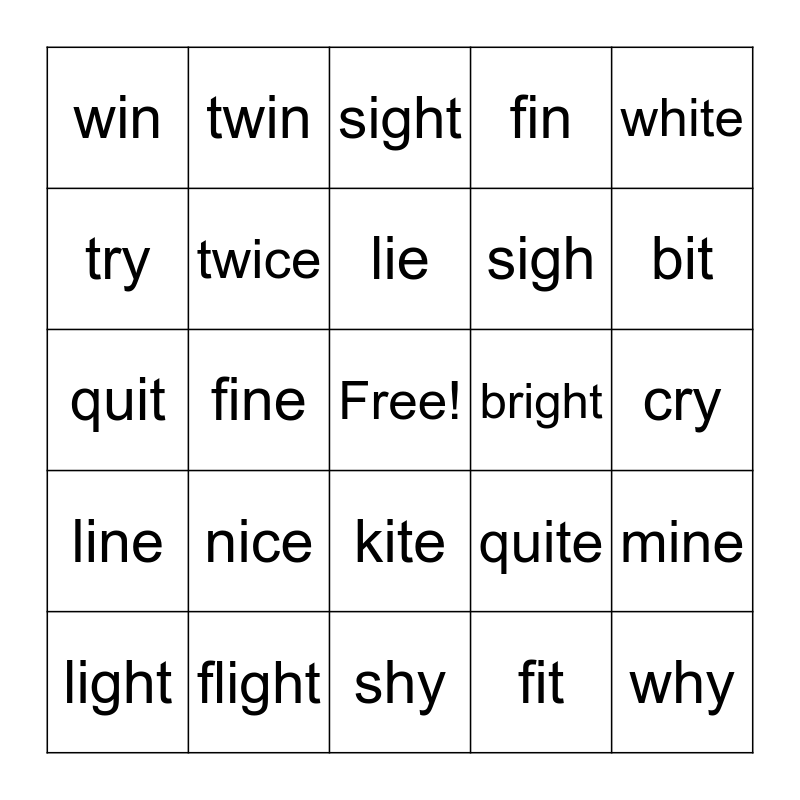 | win | twin | sight | fin | white |
|---|---|---|---|---|
| try | twice | lie | sigh | bit |
| quit | fine | Free! | bright | cry |
| line | nice | kite | quite | mine |
| light | flight | shy | fit | why |